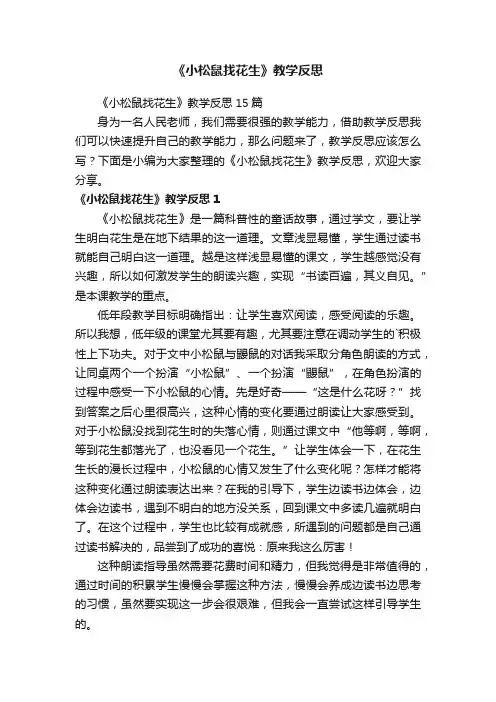 《小松鼠找花生》教学反思

《小松鼠找花生》教学反思 15 篇

身为一名人民老师，我们需要很强的教学能力，借助教学反思我们可以快速提升自己的教学能力，那么问题来了，教学反思应该怎么写？下面是小编为大家整理的《小松鼠找花生》教学反思，欢迎大家分享。

《小松鼠找花生》教学反思 1

《小松鼠找花生》是一篇科普性的童话故事，通过学文，要让学生明白花生是在地下结果的这一道理。文章浅显易懂，学生通过读书就能自己明白这一道理。越是这样浅显易懂的课文，学生越感觉没有兴趣，所以如何激发学生的朗读兴趣，实现“书读百遍，其义自见。”是本课教学的重点。

低年段教学目标明确指出：让学生喜欢阅读，感受阅读的乐趣。所以我想，低年级的课堂尤其要有趣，尤其要注意在调动学生的`积极性上下功夫。对于文中小松鼠与鼹鼠的对话我采取分角色朗读的方式，让同桌两个一个扮演“小松鼠”、一个扮演“鼹鼠”，在角色扮演的过程中感受一下小松鼠的心情。先是好奇——“这是什么花呀？”找到答案之后心里很高兴，这种心情的变化要通过朗读让大家感受到。对于小松鼠没找到花生时的失落心情，则通过课文中“他等啊，等啊，等到花生都落光了，也没看见一个花生。”让学生体会一下，在花生生长的漫长过程中，小松鼠的心情又发生了什么变化呢？怎样才能将这种变化通过朗读表达出来？在我的引导下，学生边读书边体会，边体会边读书，遇到不明白的地方没关系，回到课文中多读几遍就明白了。在这个过程中，学生也比较有成就感，所遇到的问题都是自己通过读书解决的，品尝到了成功的喜悦：原来我这么厉害！

这种朗读指导虽然需要花费时间和精力，但我觉得是非常值得的，通过时间的积累学生慢慢会掌握这种方法，慢慢会养成边读书边思考的习惯，虽然要实现这一步会很艰难，但我会一直尝试这样引导学生的。